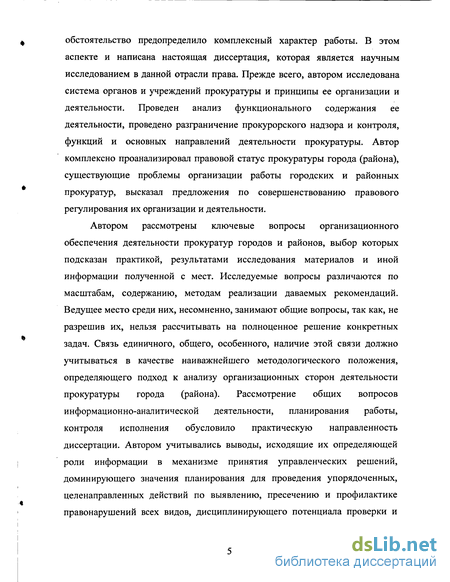 обстоятельство предопределило комплексный характер работы. В этом аспекте и написана настоящая диссертация, которая является научным исследованием в данной отрасли права. Прежде всего, автором исследована система органов и учреждений прокуратуры и принципы ее организации и деятельности. Проведен анализ функционального содержания ее деятельности, проведено разграничение прокурорского надзора и контроля, функций и основных направлений деятельности прокуратуры. Автор комплексно проанализировал правовой статус прокуратуры города (района), существующие проблемы организации работы городских и районных прокуратур, высказал предложения по совершенствованию правового регулирования их организации и деятельности.

Автором рассмотрены ключевые вопросы организационного обеспечения деятельности прокуратур городов и районов, выбор которых подсказан практикой, результатами исследования материалов и иной информации полученной с мест. Исследуемые вопросы различаются по масштабам, содержанию, методам реализации даваемых рекомендаций. Ведущее место среди них, несомненно, занимают общие вопросы, так как, не разрешив их, нельзя рассчитывать на полноценное решение конкретных задач. Связь единичного, общего, особенного, наличие этой связи должно учитываться в качестве наиважнейшего методологического положения, определяющего подход к анализу организационных сторон деятельности прокуратуры города (района). Рассмотрение общих вопросов информационно-аналитической деятельности, планирования работы, контроля исполнения обусловило практическую направленность диссертации. Автором учитывались выводы, исходящие их определяющей роли информации в механизме принятия управленческих решений, доминирующего значения планирования для проведения упорядоченных, целенаправленных действий по выявлению, пресечению и профилактике правонарушений всех видов, дисциплинирующего потенциала проверки и

5

dsLib.net
библиотека диссертаций